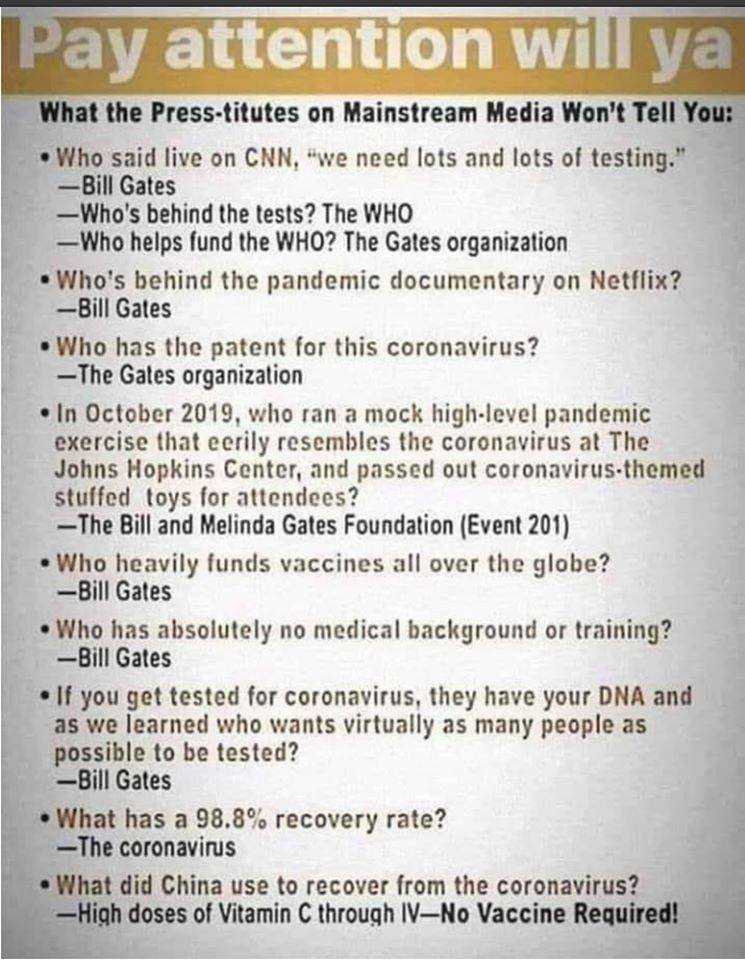 Pay attention will ya

What the Press-titutes on Mainstream Media Won't Tell You:

• Who said live on CNN, "we need lots and lots of testing."
—Bill Gates
—Who's behind the tests? The WHO
—Who helps fund the WHO? The Gates organization

• Who's behind the pandemic documentary on Netflix?
—Bill Gates

• Who has the patent for this coronavirus?
—The Gates organization

• In October 2019, who ran a mock high-level pandemic exercise that eerily resembles the coronavirus at The Johns Hopkins Center, and passed out coronavirus-themed stuffed toys for attendees?
—The Bill and Melinda Gates Foundation (Event 201)

• Who heavily funds vaccines all over the globe?
—Bill Gates

• Who has absolutely no medical background or training?
—Bill Gates

• If you get tested for coronavirus, they have your DNA and as we learned who wants virtually as many people as possible to be tested?
—Bill Gates

• What has a 98.8% recovery rate?
—The coronavirus

• What did China use to recover from the coronavirus?
—High doses of Vitamin C through IV—No Vaccine Required!